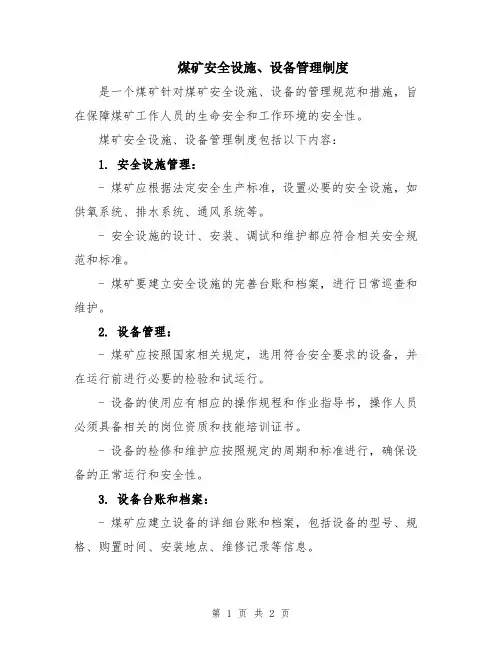 煤矿安全设施、设备管理制度

是一个煤矿针对煤矿安全设施、设备的管理规范和措施，旨在保障煤矿工作人员的生命安全和工作环境的安全性。

煤矿安全设施、设备管理制度包括以下内容：

1. 安全设施管理：

- 煤矿应根据法定安全生产标准，设置必要的安全设施，如供氧系统、排水系统、通风系统等。

- 安全设施的设计、安装、调试和维护都应符合相关安全规范和标准。

- 煤矿要建立安全设施的完善台账和档案，进行日常巡查和维护。

2. 设备管理：

- 煤矿应按照国家相关规定，选用符合安全要求的设备，并在运行前进行必要的检验和试运行。

- 设备的使用应有相应的操作规程和作业指导书，操作人员必须具备相关的岗位资质和技能培训证书。

- 设备的检修和维护应按照规定的周期和标准进行，确保设备的正常运行和安全性。

3. 设备台账和档案：

- 煤矿应建立设备的详细台账和档案，包括设备的型号、规格、购置时间、安装地点、维修记录等信息。

第 1 页 共 2 页